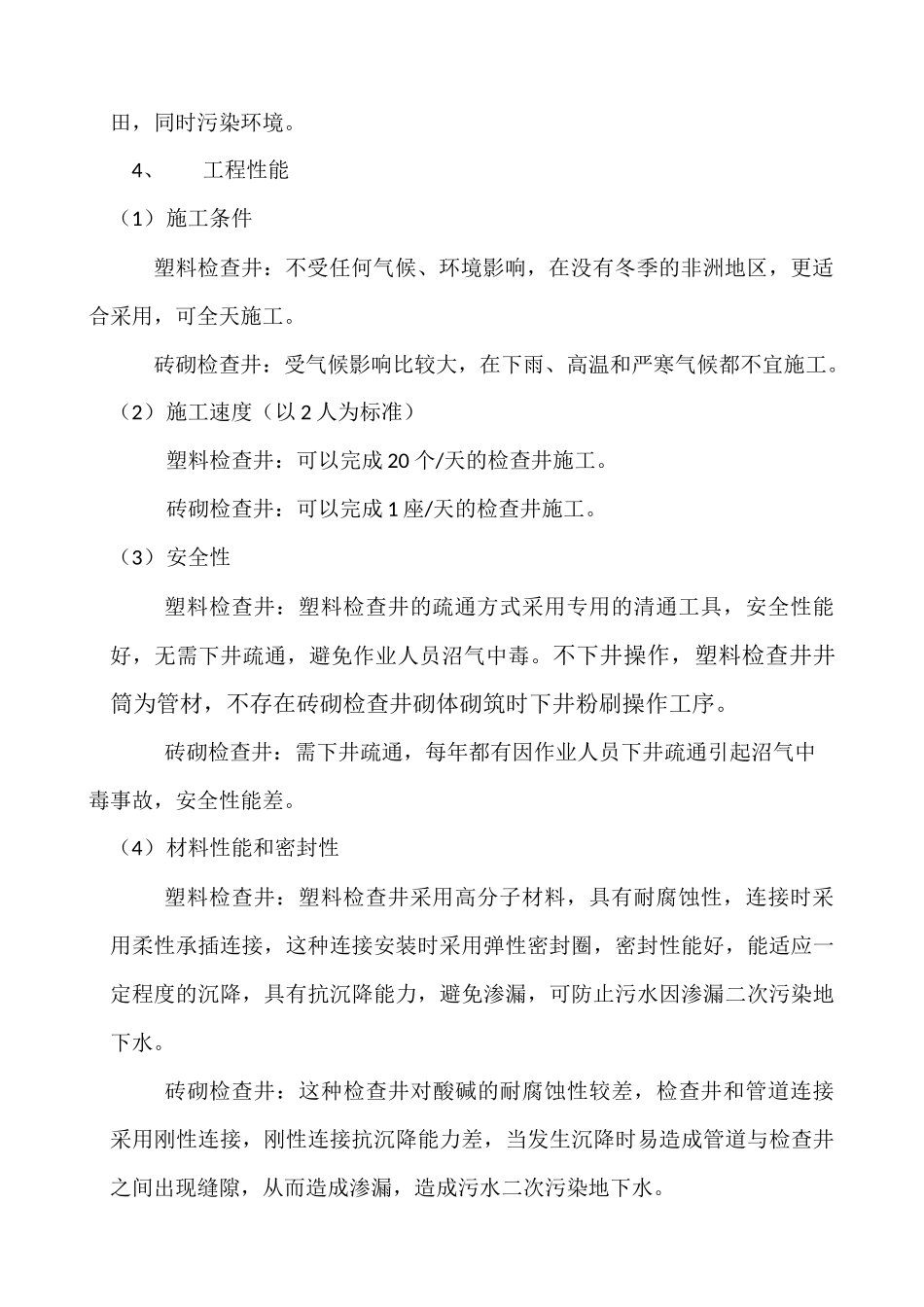 田，同时污染环境。

4、 工程性能

（1）施工条件

塑料检查井：不受任何气候、环境影响，在没有冬季的非洲地区，更适合采用，可全天施工。

砖砌检查井：受气候影响比较大，在下雨、高温和严寒气候都不宜施工。

（2）施工速度（以 2 人为标准）

塑料检查井：可以完成 20 个/天的检查井施工。

砖砌检查井：可以完成 1 座/天的检查井施工。

（3）安全性

塑料检查井：塑料检查井的疏通方式采用专用的清通工具，安全性能好，无需下井疏通，避免作业人员沼气中毒。不下井操作，塑料检查井井筒为管材，不存在砖砌检查井砌体砌筑时下井粉刷操作工序。

砖砌检查井：需下井疏通，每年都有因作业人员下井疏通引起沼气中毒事故，安全性能差。

（4）材料性能和密封性

塑料检查井：塑料检查井采用高分子材料，具有耐腐蚀性，连接时采用柔性承插连接，这种连接安装时采用弹性密封圈，密封性能好，能适应一定程度的沉降，具有抗沉降能力，避免渗漏，可防止污水因渗漏二次污染地下水。

砖砌检查井：这种检查井对酸碱的耐腐蚀性较差，检查井和管道连接采用刚性连接，刚性连接抗沉降能力差，当发生沉降时易造成管道与检查井之间出现缝隙，从而造成渗漏，造成污水二次污染地下水。